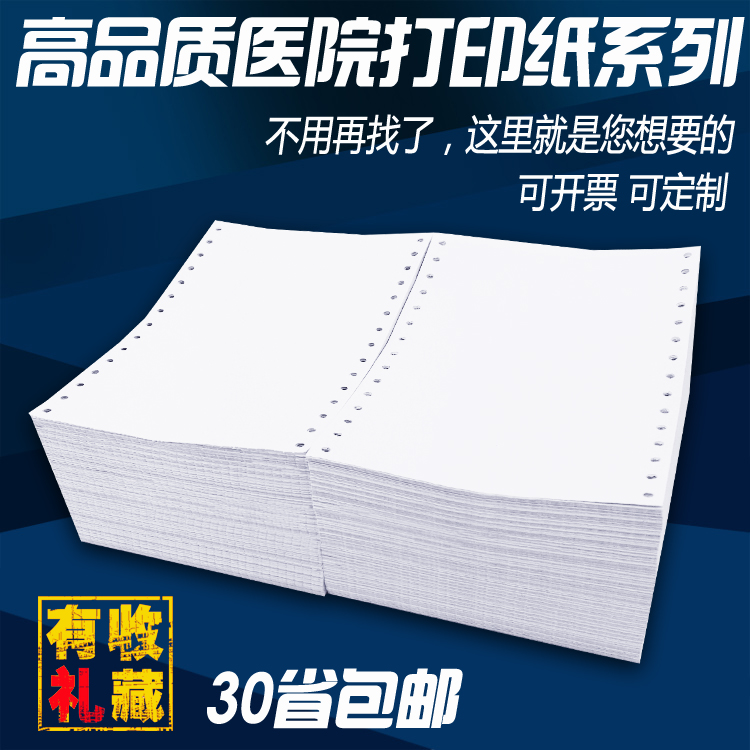 高品质医院打印纸系列

不用再找了，这里就是您想要的

可开票 可定制

有礼 收藏

30省包邮